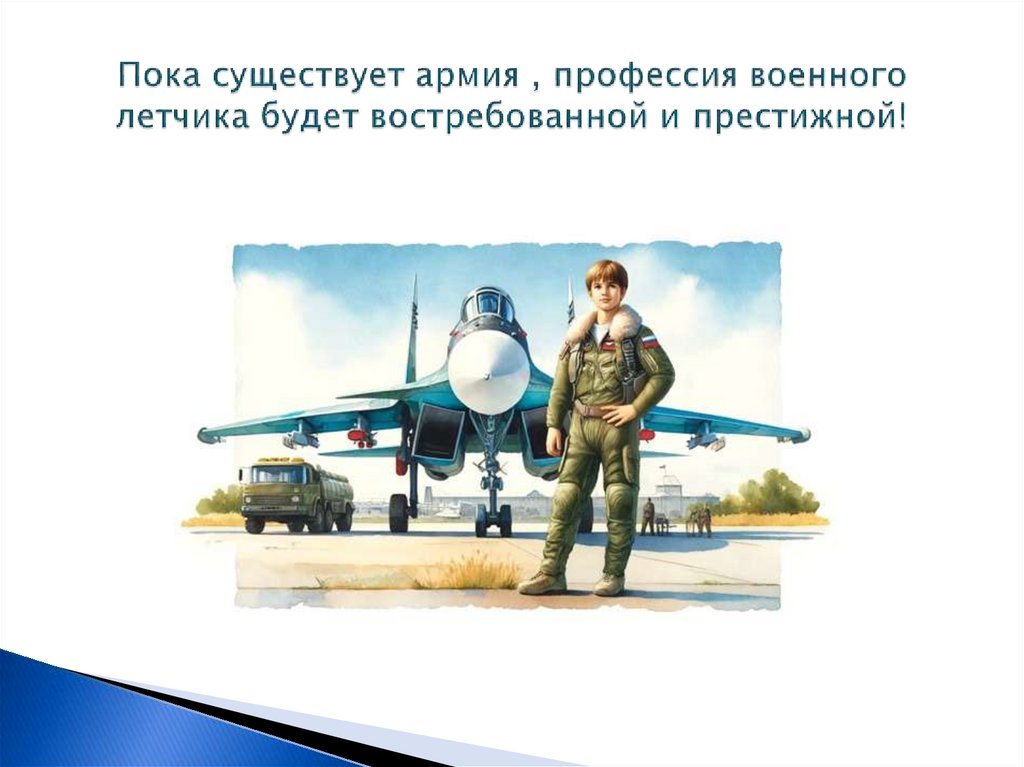 Пока существует армия , профессия военного летчика будет востребованной и престижной!